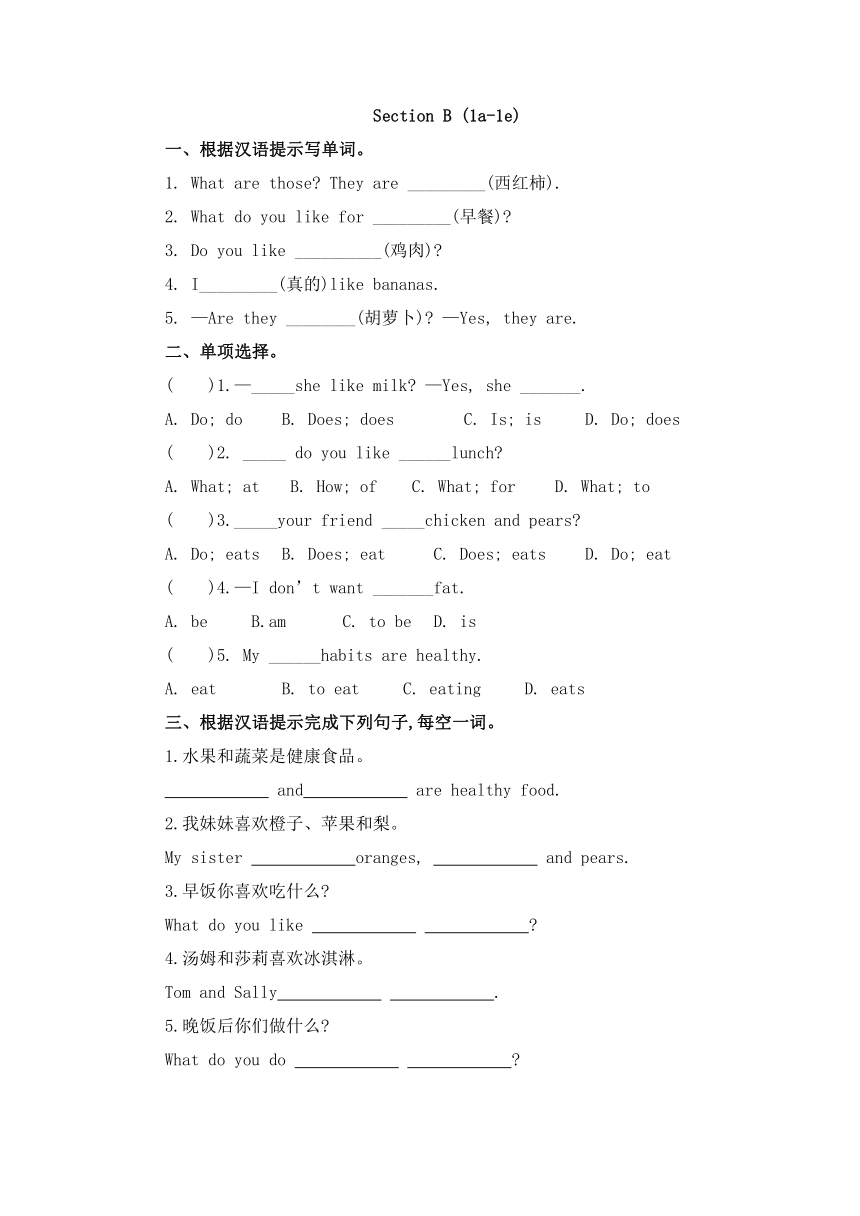 Section B (1a-1e)

一、根据汉语提示写单词。

1. What are those? They are _________(西红柿).

2. What do you like for _________(早餐)?

3. Do you like __________(鸡肉)?

4. I_________(真的)like bananas.

5. —Are they ________(胡萝卜)? —Yes, they are.

二、单项选择。

(    )1.—_____she like milk? —Yes, she _______.

A. Do; do    B. Does; does    C. Is; is    D. Do; does

(    )2. _____ do you like ______lunch?

A. What; at    B. How; of    C. What; for    D. What; to

(    )3._____your friend _____chicken and pears?

A. Do; eats    B. Does; eat    C. Does; eats    D. Do; eat

(    )4.—I don't want _______fat.

A. be    B.am    C. to be    D. is

(    )5. My ______habits are healthy.

A. eat    B. to eat    C. eating    D. eats

三、根据汉语提示完成下列句子,每空一词。

1.水果和蔬菜是健康食品。

____________ and____________ are healthy food.

2.我妹妹喜欢橙子、苹果和梨。

My sister ____________oranges, ____________ and pears.

3.早饭你喜欢吃什么?

What do you like ____________ ____________?

4.汤姆和莎莉喜欢冰淇淋。

Tom and Sally____________ ____________.

5.晚饭后你们做什么?

What do you do ____________ ____________?